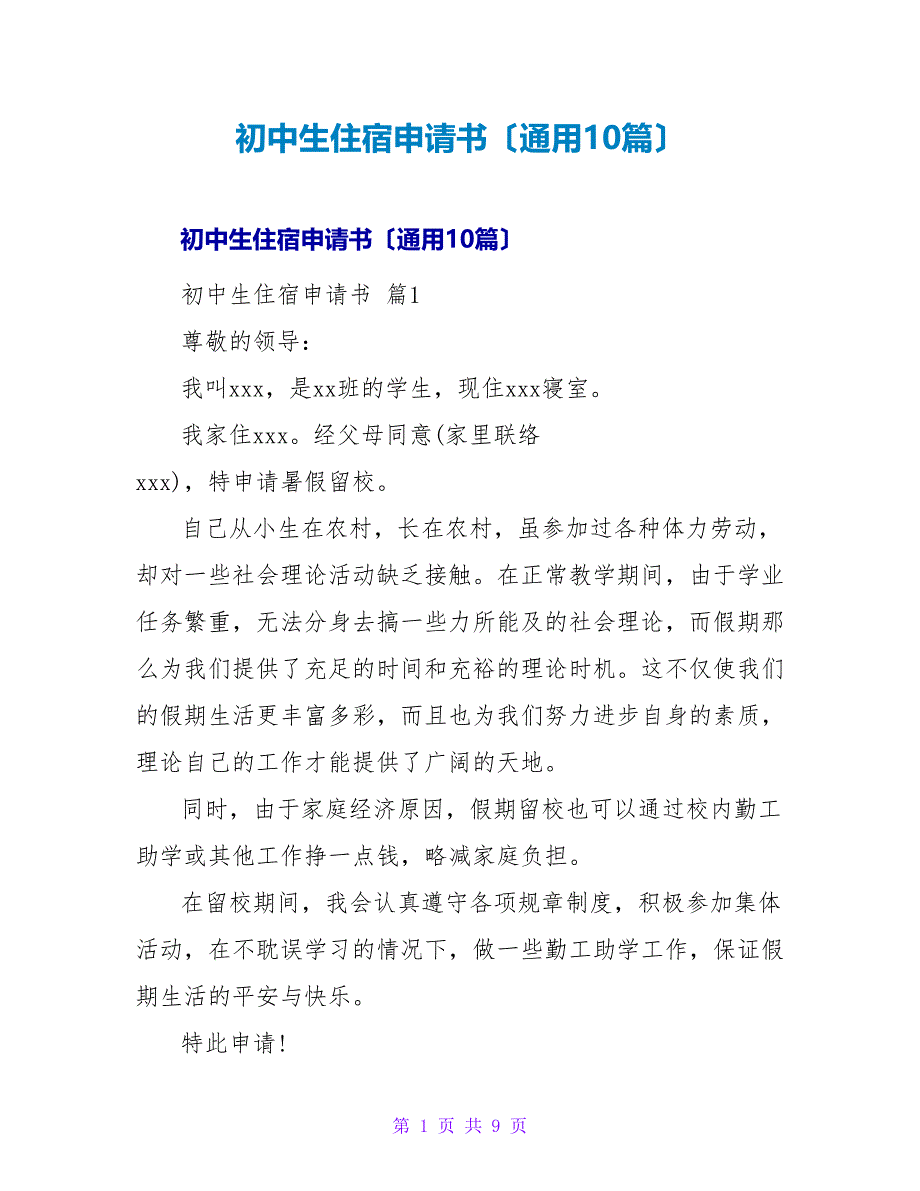 初中生住宿申请书〔通用10篇〕

初中生住宿申请书〔通用10篇〕

初中生住宿申请书 篇1

尊敬的领导：

我叫xxx，是xx班的学生，现住xxx寝室。

我家住xxx。经父母同意(家里联络xxx)，特申请暑假留校。

自己从小生在农村，长在农村，虽参加过各种体力劳动，却对一些社会理论活动缺乏接触。在正常教学期间，由于学业任务繁重，无法分身去搞一些力所能及的社会理论，而假期那么为我们提供了充足的时间和充裕的理论时机。这不仅使我们的假期生活更丰富多彩，而且也为我们努力进步自身的素质，理论自己的工作才能提供了广阔的天地。

同时，由于家庭经济原因，假期留校也可以通过校内勤工助学或其他工作挣一点钱，略减家庭负担。

在留校期间，我会认真遵守各项规章制度，积极参加集体活动，在不耽误学习的情况下，做一些勤工助学工作，保证假期生活的平安与快乐。

特此申请！

第 1 页 共 9 页